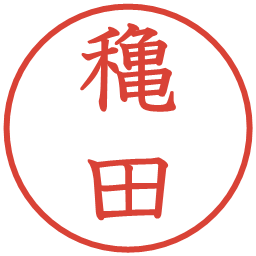 穐田